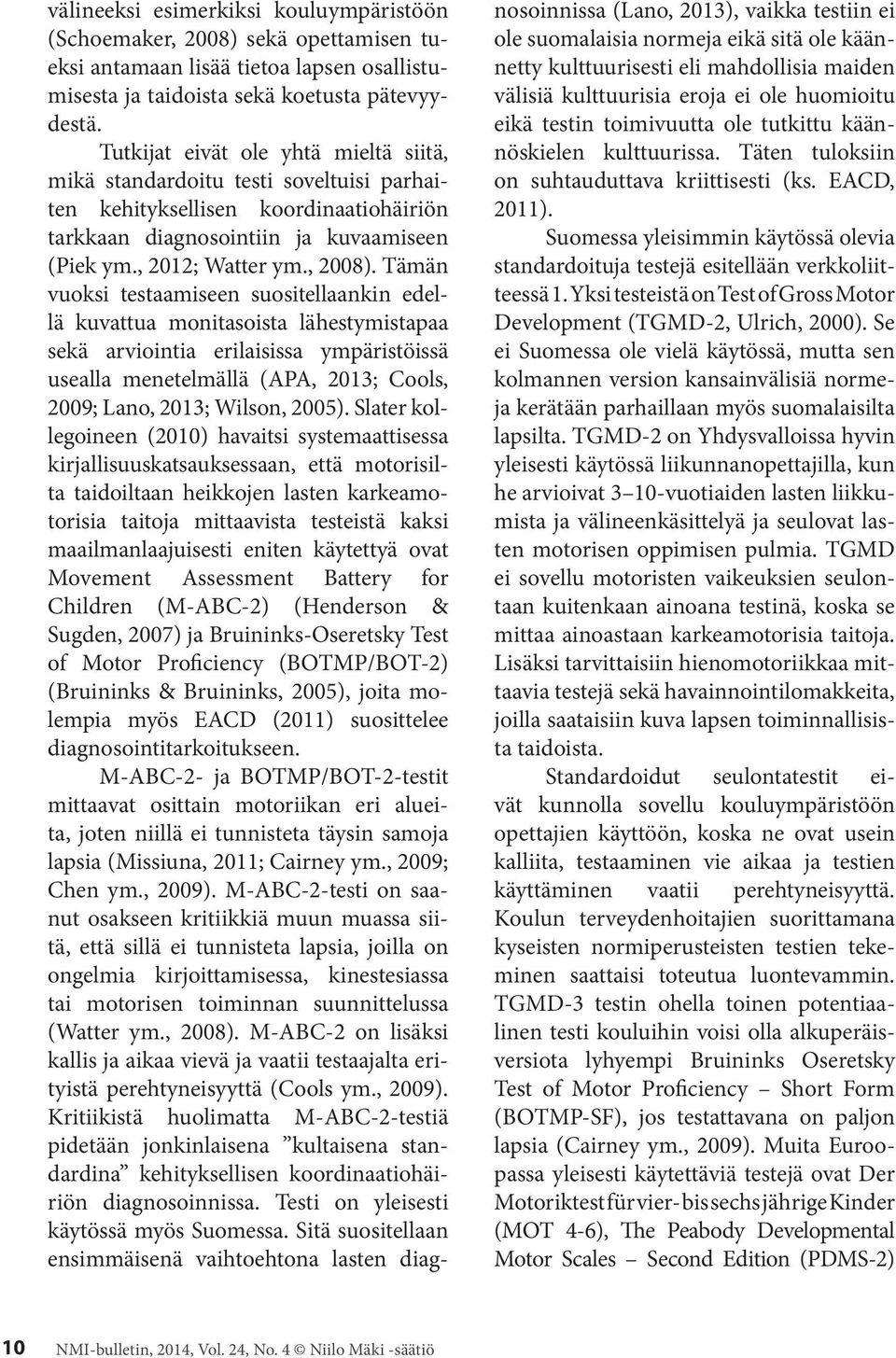 välineeksi esimerkiksi kouluympäristöön (Schoemaker, 2008) sekä opettamisen tueksi antamaan lisää tietoa lapsen osallistumisesta ja taidoista sekä koetusta pätevyydestä.

Tutkijat eivät ole yhtä mieltä siitä, mikä standardoitu testi soveltuisi parhaiten kehityksellisen koordinaatiohäiriön tarkkaan diagnosointiin ja kuvaamiseen (Piek ym., 2012; Watter ym., 2008). Tämän vuoksi testaamiseen suositellaankin edellä kuvattua monitasoista lähestymistapaa sekä arviointia erilaisissa ympäristöissä usealla menetelmällä (APA, 2013; Cools, 2009; Lano, 2013; Wilson, 2005). Slater kollegoineen (2010) havaitsi systemaattisessa kirjallisuuskatsauksessaan, että motorisilta taidoiltaan heikkojen lasten karkeamotorisia taitoja mittaavista testeistä kaksi maailmanlaajuisesti eniten käytettyä ovat Movement Assessment Battery for Children (M-ABC-2) (Henderson & Sugden, 2007) ja Bruininks-Oseretsky Test of Motor Proficiency (BOTMP/BOT-2) (Bruininks & Bruininks, 2005), joita molempia myös EACD (2011) suosittelee diagnosointitarkoitukseen.

M-ABC-2- ja BOTMP/BOT-2-testit mittaavat osittain motoriikan eri alueita, joten niillä ei tunnisteta täysin samoja lapsia (Missiuna, 2011; Cairney ym., 2009; Chen ym., 2009). M-ABC-2-testi on saanut osakseen kritiikkiä muun muassa siitä, että sillä ei tunnisteta lapsia, joilla on ongelmia kirjoittamisessa, kinestesiassa tai motorisen toiminnan suunnittelussa (Watter ym., 2008). M-ABC-2 on lisäksi kallis ja aikaa vievä ja vaatii testaajalta erityistä perehtyneisyyttä (Cools ym., 2009). Kritiikistä huolimatta M-ABC-2-testiä pidetään jonkinlaisena ”kultaisena standardina” kehityksellisen koordinaatiohäiriön diagnosoinnissa. Testi on yleisesti käytössä myös Suomessa. Sitä suositellaan ensimmäisenä vaihtoehtona lasten diagnosoinnissa (Lano, 2013), vaikka testiin ei ole suomalaisia normeja eikä sitä ole käännetty kulttuurisesti eli mahdollisia maiden välisiä kulttuurisia eroja ei ole huomioitu eikä testin toimivuutta ole tutkittu käännöskielen kulttuurissa. Täten tuloksiin on suhtauduttava kriittisesti (ks. EACD, 2011).

Suomessa yleisimmin käytössä olevia standardoituja testejä esitellään verkkoliitteessä 1. Yksi testeistä on Test of Gross Motor Development (TGMD-2, Ulrich, 2000). Se ei Suomessa ole vielä käytössä, mutta sen kolmannen version kansainvälisiä normeja kerätään parhaillaan myös suomalaisilta lapsilta. TGMD-2 on Yhdysvalloissa hyvin yleisesti käytössä liikunnanopettajilla, kun he arvioivat 3–10-vuotiaiden lasten liikkumista ja välineenkäsittelyä ja seulovat lasten motorisen oppimisen pulmia. TGMD ei sovellu motoristen vaikeuksien seulontaan kuitenkaan ainoana testinä, koska se mittaa ainoastaan karkeamotorisia taitoja. Lisäksi tarvittaisiin hienomotoriikkaa mittaavia testejä sekä havainnointilomakkeita, joilla saataisiin kuva lapsen toiminnallisista taidoista.

Standardoidut seulontatestit eivät kunnolla sovellu kouluympäristöön opettajien käyttöön, koska ne ovat usein kalliita, testaaminen vie aikaa ja testien käyttäminen vaatii perehtyneisyyttä. Koulun terveydenhoitajien suorittamana kyseisten normiperusteisten testien tekeminen saattaisi toteutua luontevammin. TGMD-3 testin ohella toinen potentiaalinen testi kouluihin voisi olla alkuperäisversiota lyhyempi Bruininks Oseretsky Test of Motor Proficiency – Short Form (BOTMP-SF), jos testattavana on paljon lapsia (Cairney ym., 2009). Muita Euroopassa yleisesti käytettäviä testejä ovat Der Motoriktest für vier- bis sechsjährige Kinder (MOT 4-6), The Peabody Developmental Motor Scales – Second Edition (PDMS-2)

10 NMI-bulletin, 2014, Vol. 24, No. 4 © Niilo Mäki -säätiö